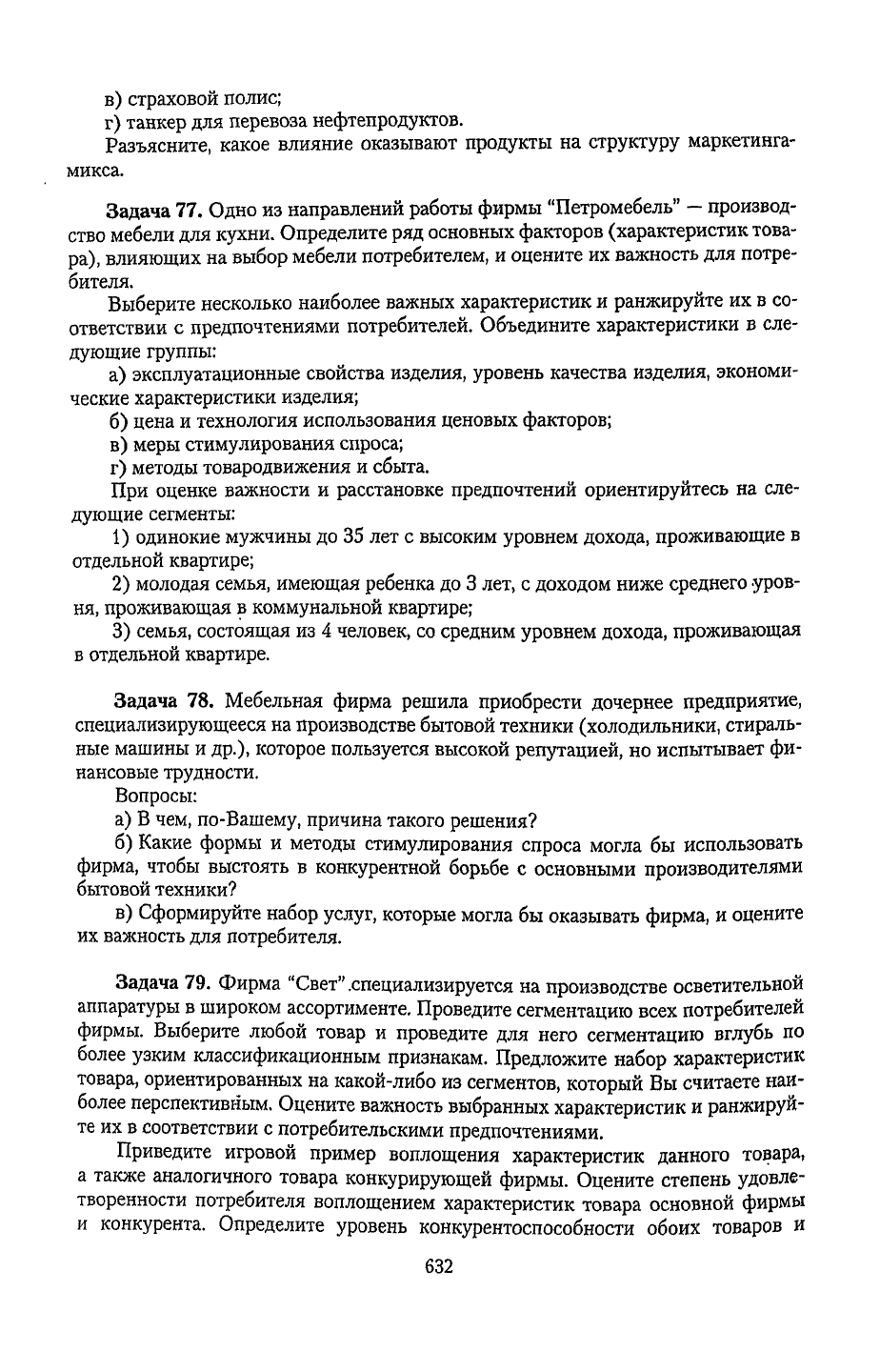 в) страховой полис;

г) танкер для перевоза нефтепродуктов.

Разъясните, какое влияние оказывают продукты на структуру маркетинга-микса.

Задача 77. Одно из направлений работы фирмы "Петромебель" — производство мебели для кухни. Определите ряд основных факторов (характеристик товара), влияющих на выбор мебели потребителем, и оцените их важность для потребителя.

Выберите несколько наиболее важных характеристик и ранжируйте их в соответствии с предпочтениями потребителей. Объедините характеристики в следующие группы:

а) эксплуатационные свойства изделия, уровень качества изделия, экономические характеристики изделия;

б) цена и технология использования ценовых факторов;

в) меры стимулирования спроса;

г) методы товародвижения и сбыта.

При оценке важности и расстановке предпочтений ориентируйтесь на следующие сегменты:

1) одинокие мужчины до 35 лет с высоким уровнем дохода, проживающие в отдельной квартире;

2) молодая семья, имеющая ребенка до 3 лет, с доходом ниже среднего уровня, проживающая в коммунальной квартире;

3) семья, состоящая из 4 человек, со средним уровнем дохода, проживающая в отдельной квартире.

Задача 78. Мебельная фирма решила приобрести дочернее предприятие, специализирующееся на производстве бытовой техники (холодильники, стиральные машины и др.), которое пользуется высокой репутацией, но испытывает финансовые трудности.

Вопросы:

а) В чем, по-Вашему, причина такого решения?

б) Какие формы и методы стимулирования спроса могла бы использовать фирма, чтобы выстоять в конкурентной борьбе с основными производителями бытовой техники?

в) Сформируйте набор услуг, которые могла бы оказывать фирма, и оцените их важность для потребителя.

Задача 79. Фирма "Свет" специализируется на производстве осветительной аппаратуры в широком ассортименте. Проведите сегментацию всех потребителей фирмы. Выберите любой товар и проведите для него сегментацию вглубь по более узким классификационным признакам. Предложите набор характеристик товара, ориентированных на какой-либо из сегментов, который Вы считаете наиболее перспективным. Оцените важность выбранных характеристик и ранжируйте их в соответствии с потребительскими предпочтениями.

Приведите игровой пример воплощения характеристик данного товара, а также аналогичного товара конкурирующей фирмы. Оцените степень удовлетворенности потребителя воплощением характеристик товара основной фирмы и конкурента. Определите уровень конкурентоспособности обоих товаров и

632